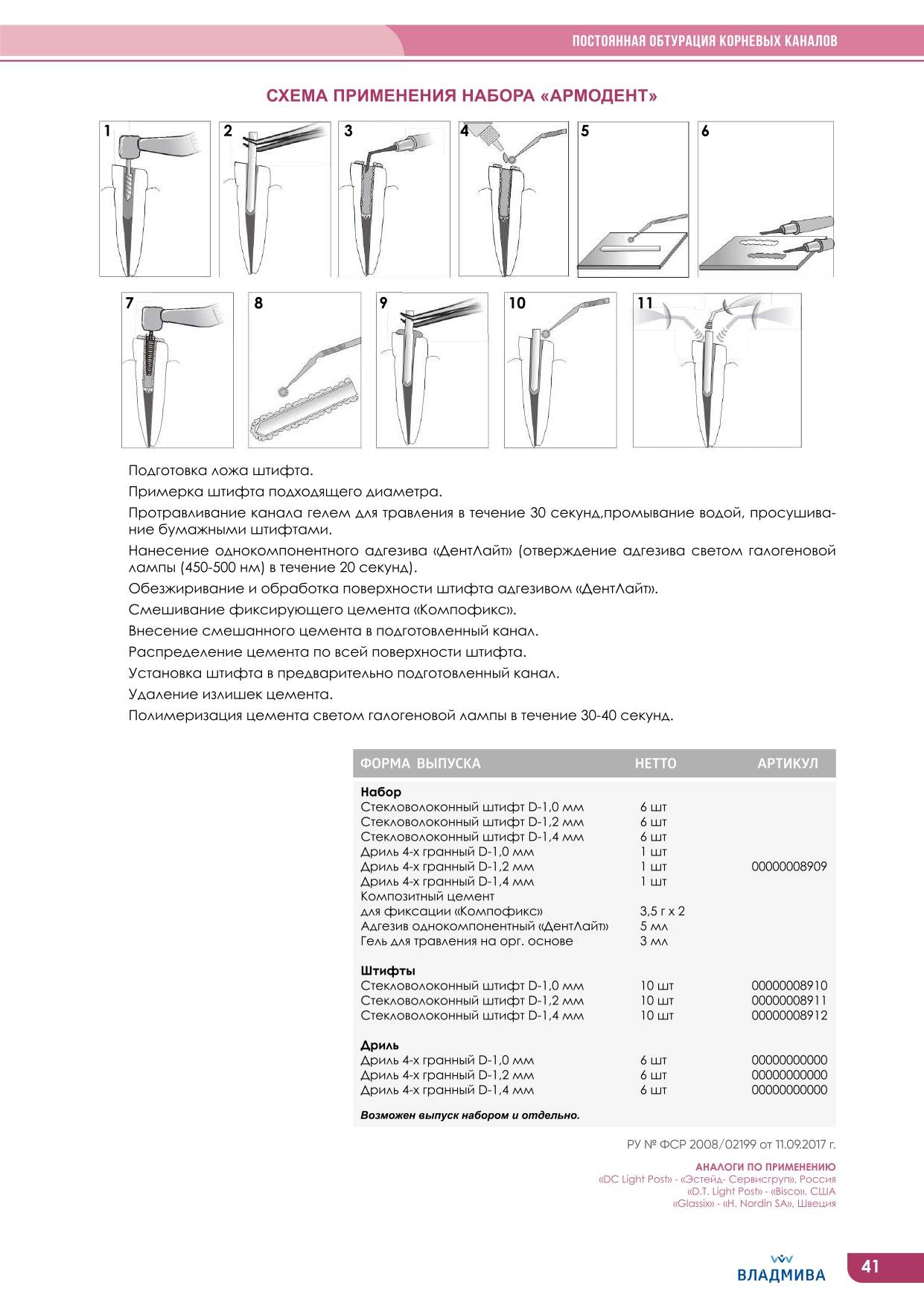 ПОСТОЯННАЯ ОБТУРАЦИЯ КОРНЕВЫХ КАНАЛОВ

СХЕМА ПРИМЕНЕНИЯ НАБОРА «АРМОДЕНТ»

1 2 3 4 5 6

7 8 9 10 11

Подготовка ложа штифта.

Примерка штифта подходящего диаметра.

Протравливание канала гелем для травления в течение 30 секунд,промывание водой, просушивание бумажными штифтами.

Нанесение однокомпонентного адгезива «ДентЛайт» (отверждение адгезива светом галогеновой лампы (450-500 нм) в течение 20 секунд).

Обезжиривание и обработка поверхности штифта адгезивом «ДентЛайт».

Смешивание фиксирующего цемента «Компофикс».

Внесение смешанного цемента в подготовленный канал.

Распределение цемента по всей поверхности штифта.

Установка штифта в предварительно подготовленный канал.

Удаление излишек цемента.

Полимеризация цемента светом галогеновой лампы в течение 30-40 секунд.

| ФОРМА ВЫПУСКА | НЕТТО | АРТИКУЛ |
|---|---|---|
| **Набор** | | |
| Стекловолоконный штифт D-1,0 мм | 6 шт | |
| Стекловолоконный штифт D-1,2 мм | 6 шт | |
| Стекловолоконный штифт D-1,4 мм | 6 шт | |
| Дриль 4-х гранный D-1,0 мм | 1 шт | |
| Дриль 4-х гранный D-1,2 мм | 1 шт | 00000008909 |
| Дриль 4-х гранный D-1,4 мм | 1 шт | |
| Композитный цемент для фиксации «Компофикс» | 3,5 г х 2 | |
| Адгезив однокомпонентный «ДентЛайт» | 5 мл | |
| Гель для травления на орг. основе | 3 мл | |
| **Штифты** | | |
| Стекловолоконный штифт D-1,0 мм | 10 шт | 00000008910 |
| Стекловолоконный штифт D-1,2 мм | 10 шт | 00000008911 |
| Стекловолоконный штифт D-1,4 мм | 10 шт | 00000008912 |
| **Дриль** | | |
| Дриль 4-х гранный D-1,0 мм | 6 шт | 00000000000 |
| Дриль 4-х гранный D-1,2 мм | 6 шт | 00000000000 |
| Дриль 4-х гранный D-1,4 мм | 6 шт | 00000000000 |

Возможен выпуск набором и отдельно.

РУ № ФСР 2008/02199 от 11.09.2017 г.

АНАЛОГИ ПО ПРИМЕНЕНИЮ
«DC Light Post» - «Эстейд- Сервисгруп», Россия
«D.T. Light Post» - «Bisco», США
«Glassix» - «H. Nordin SA», Швеция

ВЛАДМИВА

41